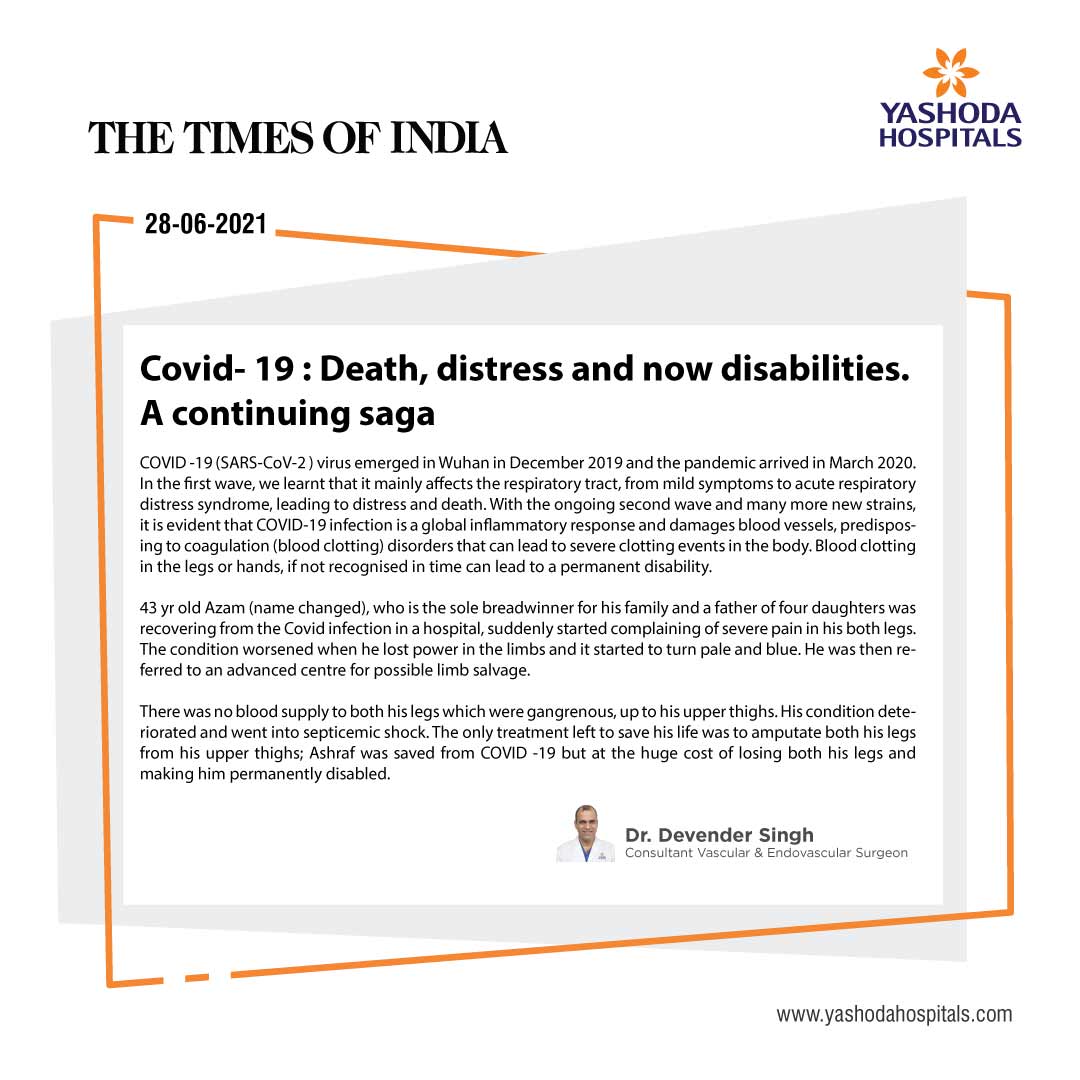 THE TIMES OF INDIA

YASHODA HOSPITALS

28-06-2021

Covid- 19 : Death, distress and now disabilities. A continuing saga

COVID -19 (SARS-CoV-2 ) virus emerged in Wuhan in December 2019 and the pandemic arrived in March 2020. In the first wave, we learnt that it mainly affects the respiratory tract, from mild symptoms to acute respiratory distress syndrome, leading to distress and death. With the ongoing second wave and many more new strains, it is evident that COVID-19 infection is a global inflammatory response and damages blood vessels, predisposing to coagulation (blood clotting) disorders that can lead to severe clotting events in the body. Blood clotting in the legs or hands, if not recognised in time can lead to a permanent disability.

43 yr old Azam (name changed), who is the sole breadwinner for his family and a father of four daughters was recovering from the Covid infection in a hospital, suddenly started complaining of severe pain in his both legs. The condition worsened when he lost power in the limbs and it started to turn pale and blue. He was then referred to an advanced centre for possible limb salvage.

There was no blood supply to both his legs which were gangrenous, up to his upper thighs. His condition deteriorated and went into septicemic shock. The only treatment left to save his life was to amputate both his legs from his upper thighs; Ashraf was saved from COVID -19 but at the huge cost of losing both his legs and making him permanently disabled.

Dr. Devender Singh
Consultant Vascular & Endovascular Surgeon

www.yashodahospitals.com